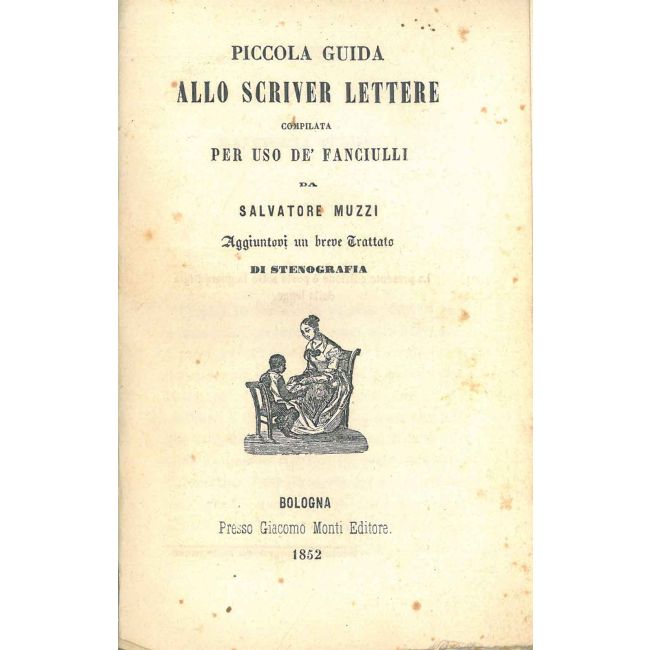 PICCOLA GUIDA

ALLO SCRIVER LETTERE

COMPILATA

PER USO DE' FANCIULLI

DA

SALVATORE MUZZI

Aggiuntovi un breve Trattato

DI STENOGRAFIA

BOLOGNA

Presso Giacomo Monti Editore.

1852